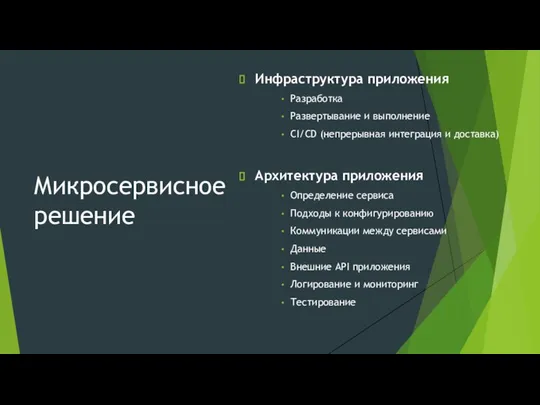 Микросервисное решение

Инфраструктура приложения
- Разработка
- Развертывание и выполнение
- CI/CD (непрерывная интеграция и доставка)

Архитектура приложения
- Определение сервиса
- Подходы к конфигурированию
- Коммуникации между сервисами
- Данные
- Внешние API приложения
- Логирование и мониторинг
- Тестирование